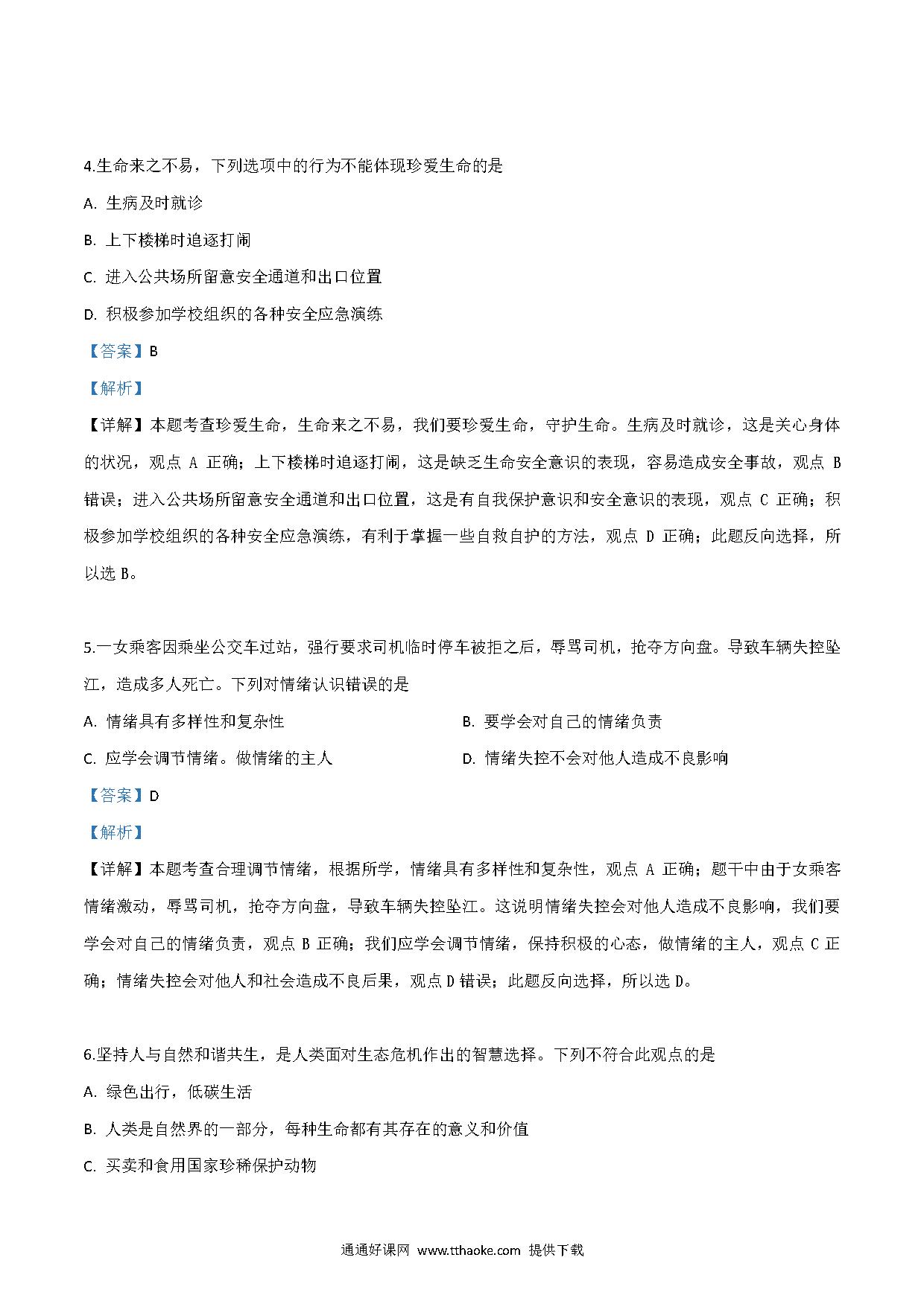 4.生命来之不易，下列选项中的行为不能体现珍爱生命的是

A. 生病及时就诊

B. 上下楼梯时追逐打闹

C. 进入公共场所留意安全通道和出口位置

D. 积极参加学校组织的各种安全应急演练

【答案】B

【解析】

【详解】本题考查珍爱生命，生命来之不易，我们要珍爱生命，守护生命。生病及时就诊，这是关心身体的状况，观点 A 正确；上下楼梯时追逐打闹，这是缺乏生命安全意识的表现，容易造成安全事故，观点 B 错误；进入公共场所留意安全通道和出口位置，这是有自我保护意识和安全意识的表现，观点 C 正确；积极参加学校组织的各种安全应急演练，有利于掌握一些自救自护的方法，观点 D 正确；此题反向选择，所以选 B。

5.一女乘客因乘坐公交车过站，强行要求司机临时停车被拒之后，辱骂司机，抢夺方向盘。导致车辆失控坠江，造成多人死亡。下列对情绪认识错误的是

A. 情绪具有多样性和复杂性

B. 要学会对自己的情绪负责

C. 应学会调节情绪。做情绪的主人

D. 情绪失控不会对他人造成不良影响

【答案】D

【解析】

【详解】本题考查合理调节情绪，根据所学，情绪具有多样性和复杂性，观点 A 正确；题干中由于女乘客情绪激动，辱骂司机，抢夺方向盘，导致车辆失控坠江。这说明情绪失控会对他人造成不良影响，我们要学会对自己的情绪负责，观点 B 正确；我们应学会调节情绪，保持积极的心态，做情绪的主人，观点 C 正确；情绪失控会对他人和社会造成不良后果，观点 D 错误；此题反向选择，所以选 D。

6.坚持人与自然和谐共生，是人类面对生态危机作出的智慧选择。下列不符合此观点的是

A. 绿色出行，低碳生活

B. 人类是自然界的一部分，每种生命都有其存在的意义和价值

C. 买卖和食用国家珍稀保护动物

通通好课网 www.tthaoke.com 提供下载